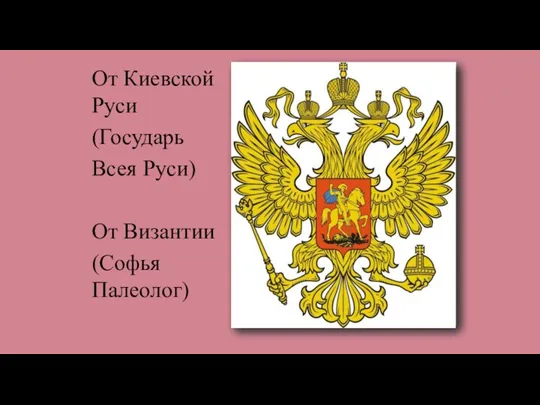 От Киевской Руси (Государь Всея Руси)

От Византии (Софья Палеолог)